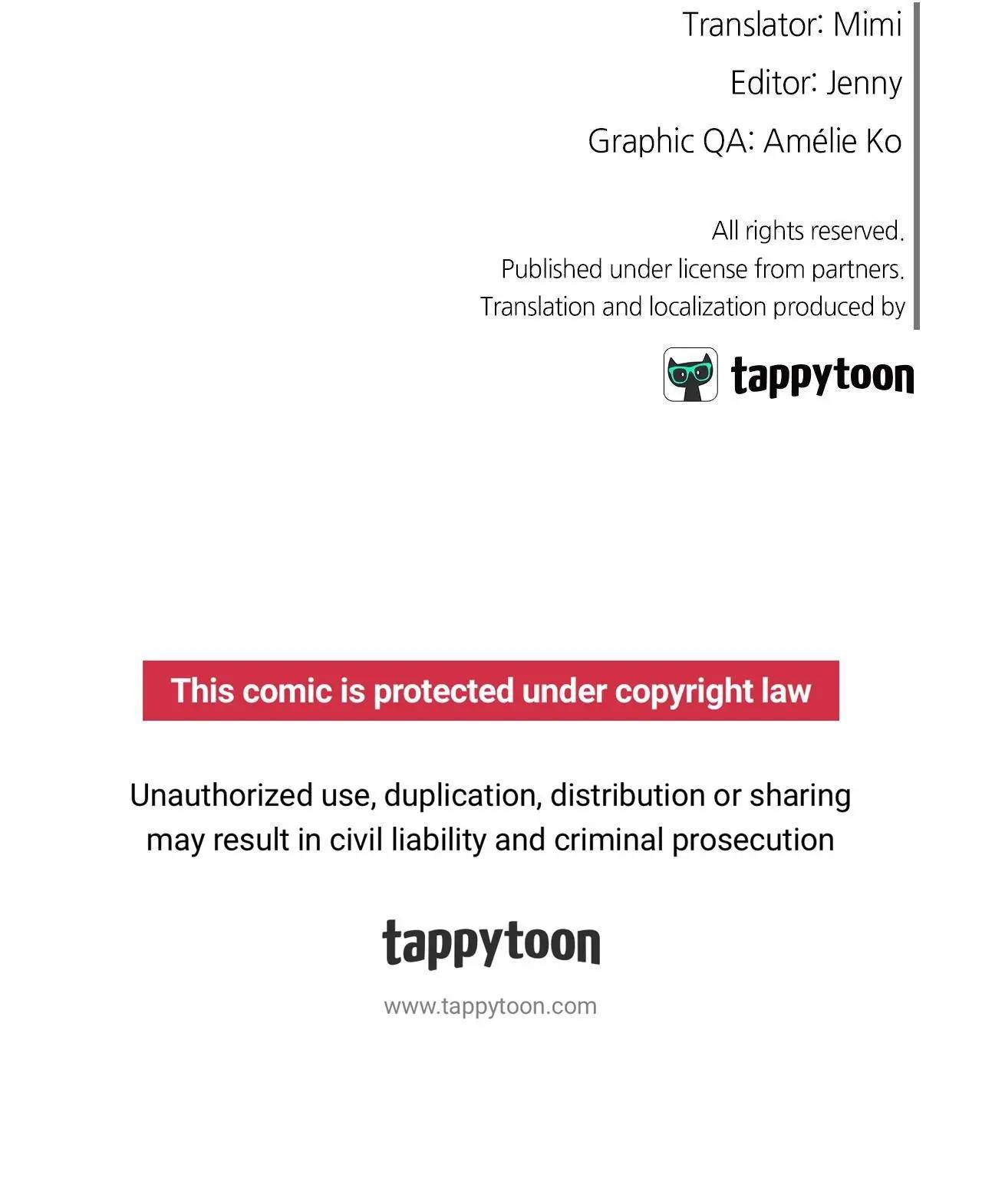 Translator: Mimi

Editor: Jenny

Graphic QA: Amélie Ko

All rights reserved.
Published under license from partners.
Translation and localization produced by

tappytoon

This comic is protected under copyright law

Unauthorized use, duplication, distribution or sharing may result in civil liability and criminal prosecution

tappytoon

www.tappytoon.com